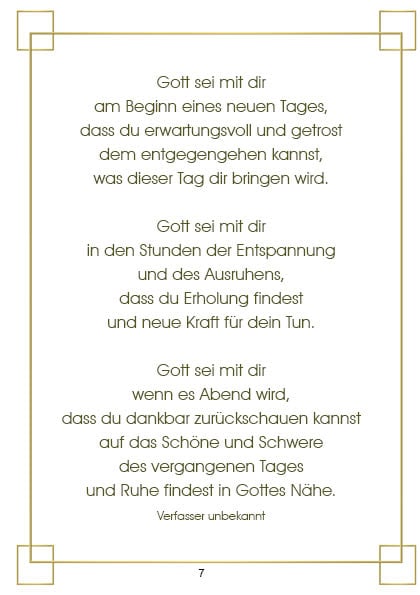 Gott sei mit dir
am Beginn eines neuen Tages,
dass du erwartungsvoll und getrost
dem entgegengehen kannst,
was dieser Tag dir bringen wird.

Gott sei mit dir
in den Stunden der Entspannung
und des Ausruhens,
dass du Erholung findest
und neue Kraft für dein Tun.

Gott sei mit dir
wenn es Abend wird,
dass du dankbar zurückschauen kannst
auf das Schöne und Schwere
des vergangenen Tages
und Ruhe findest in Gottes Nähe.

Verfasser unbekannt

7